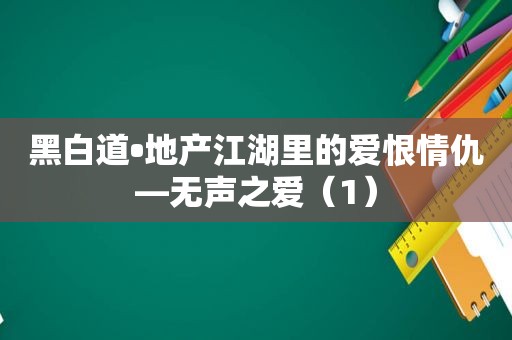 黑白道•地产江湖里的爱恨情仇—无声之爱（1）